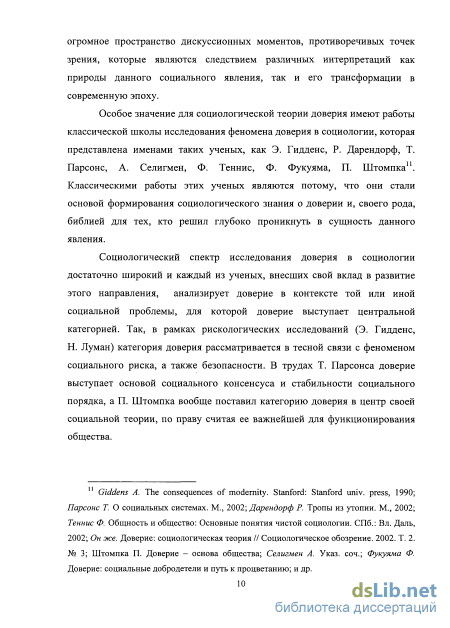 огромное пространство дискуссионных моментов, противоречивых точек зрения, которые являются следствием различных интерпретаций как природы данного социального явления, так и его трансформации в современную эпоху.

Особое значение для социологической теории доверия имеют работы классической школы исследования феномена доверия в социологии, которая представлена именами таких ученых, как Э. Гидденс, Р. Дарендорф, Т. Парсонс, А. Селигмен, Ф. Теннис, Ф. Фукуяма, П. Штомпка$^{11}$. Классическими работы этих ученых являются потому, что они стали основой формирования социологического знания о доверии и, своего рода, библией для тех, кто решил глубоко проникнуть в сущность данного явления.

Социологический спектр исследования доверия в социологии достаточно широкий и каждый из ученых, внесших свой вклад в развитие этого направления, анализирует доверие в контексте той или иной социальной проблемы, для которой доверие выступает центральной категорией. Так, в рамках рискологических исследований (Э. Гидденс, Н. Луман) категория доверия рассматривается в тесной связи с феноменом социального риска, а также безопасности. В трудах Т. Парсонса доверие выступает основой социального консенсуса и стабильности социального порядка, а П. Штомпка вообще поставил категорию доверия в центр своей социальной теории, по праву считая ее важнейшей для функционирования общества.

$^{11}$ Giddens A. The consequences of modernity. Stanford: Stanford univ. press, 1990; Парсонс Т. О социальных системах. М., 2002; Дарендорф Р. Тропы из утопии. М., 2002; Теннис Ф. Общность и общество: Основные понятия чистой социологии. СПб.: Вл. Даль, 2002; Он же. Доверие: социологическая теория // Социологическое обозрение. 2002. Т. 2. № 3; Штомпка П. Доверие – основа общества; Селигмен А. Указ. соч.; Фукуяма Ф. Доверие: социальные добродетели и путь к процветанию; и др.

10

dsLib.net
библиотека диссертаций